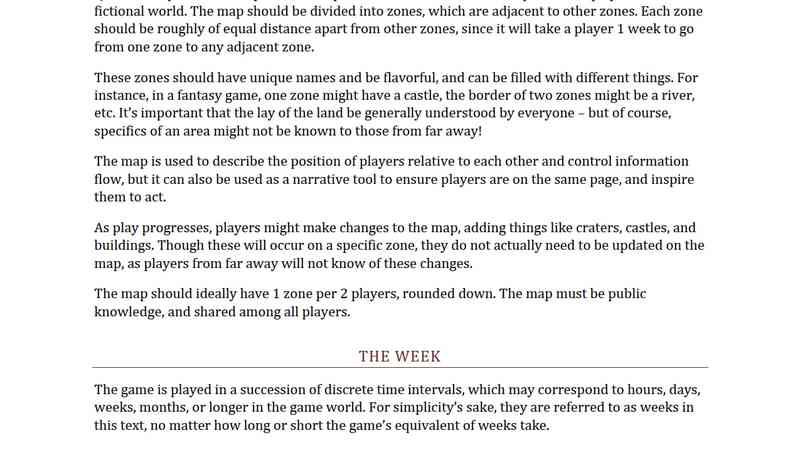 fictional world. The map should be divided into zones, which are adjacent to other zones. Each zone should be roughly of equal distance apart from other zones, since it will take a player 1 week to go from one zone to any adjacent zone.

These zones should have unique names and be flavorful, and can be filled with different things. For instance, in a fantasy game, one zone might have a castle, the border of two zones might be a river, etc. It's important that the lay of the land be generally understood by everyone – but of course, specifics of an area might not be known to those from far away!

The map is used to describe the position of players relative to each other and control information flow, but it can also be used as a narrative tool to ensure players are on the same page, and inspire them to act.

As play progresses, players might make changes to the map, adding things like craters, castles, and buildings. Though these will occur on a specific zone, they do not actually need to be updated on the map, as players from far away will not know of these changes.

The map should ideally have 1 zone per 2 players, rounded down. The map must be public knowledge, and shared among all players.

THE WEEK

The game is played in a succession of discrete time intervals, which may correspond to hours, days, weeks, months, or longer in the game world. For simplicity's sake, they are referred to as weeks in this text, no matter how long or short the game's equivalent of weeks take.